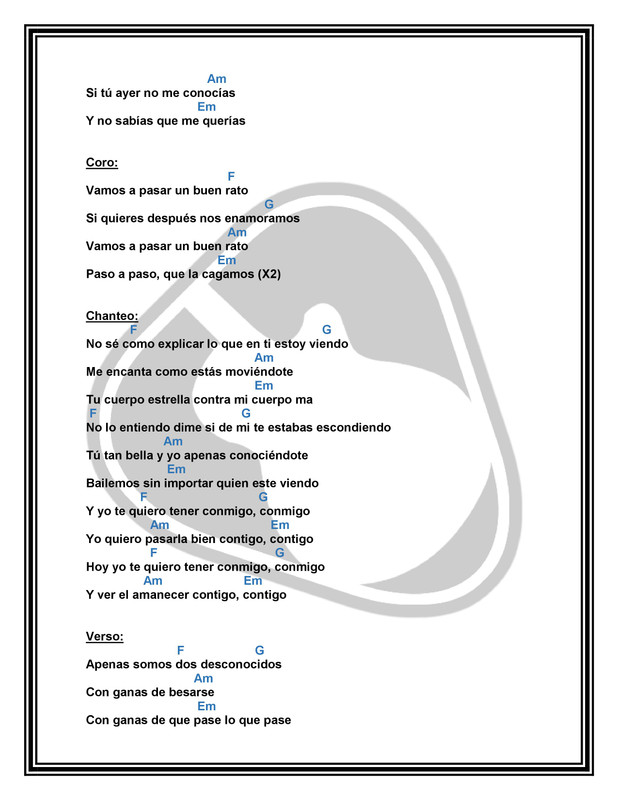 Am
Si tú ayer no me conocías
Em
Y no sabías que me querías

Coro:
F
Vamos a pasar un buen rato
G
Si quieres después nos enamoramos
Am
Vamos a pasar un buen rato
Em
Paso a paso, que la cagamos (X2)

Chanteo:
F G
No sé como explicar lo que en ti estoy viendo
Am
Me encanta como estás moviéndote
Em
Tu cuerpo estrella contra mi cuerpo ma
F G
No lo entiendo dime si de mi te estabas escondiendo
Am
Tú tan bella y yo apenas conociéndote
Em
Bailemos sin importar quien este viendo
F G
Y yo te quiero tener conmigo, conmigo
Am Em
Yo quiero pasarla bien contigo, contigo
F G
Hoy yo te quiero tener conmigo, conmigo
Am Em
Y ver el amanecer contigo, contigo

Verso:
F G
Apenas somos dos desconocidos
Am
Con ganas de besarse
Em
Con ganas de que pase lo que pase